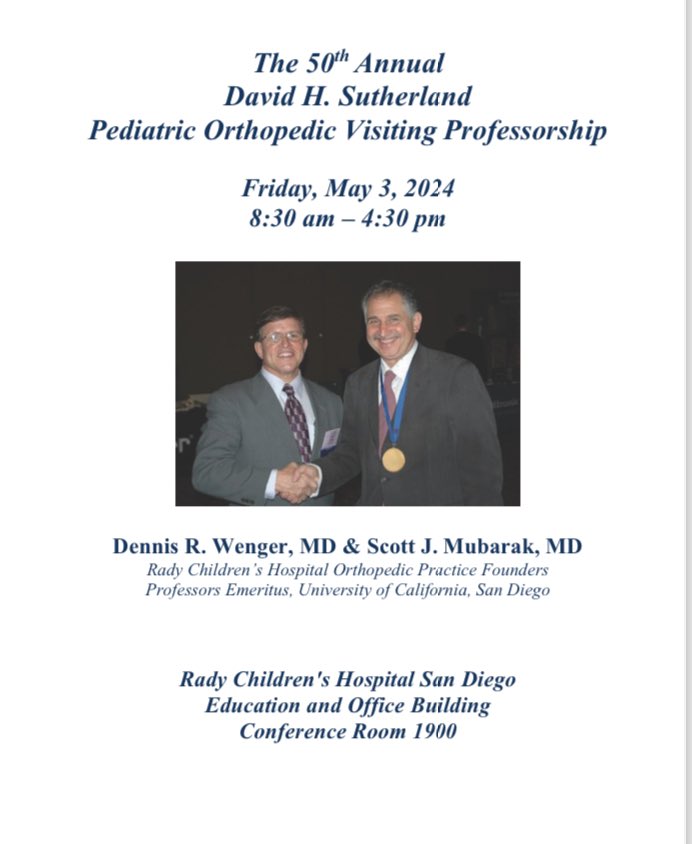 The 50th Annual
David H. Sutherland
Pediatric Orthopedic Visiting Professorship

Friday, May 3, 2024
8:30 am – 4:30 pm

Dennis R. Wenger, MD & Scott J. Mubarak, MD
Rady Children's Hospital Orthopedic Practice Founders
Professors Emeritus, University of California, San Diego

Rady Children's Hospital San Diego
Education and Office Building
Conference Room 1900